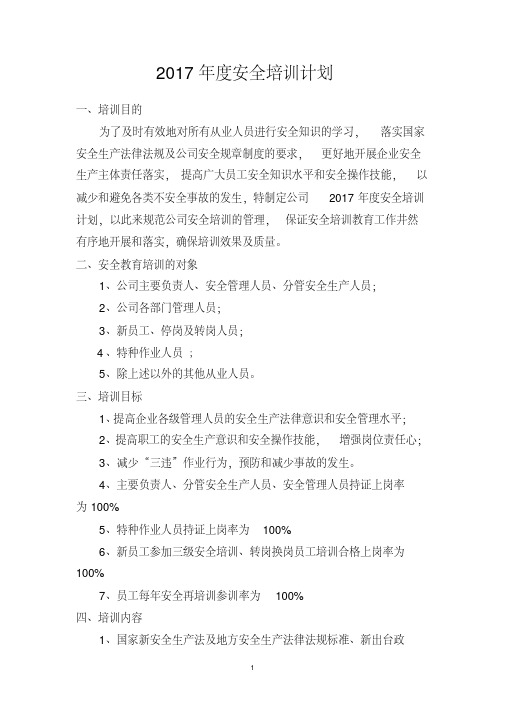 2017 年度安全培训计划

一、培训目的

为了及时有效地对所有从业人员进行安全知识的学习， 落实国家安全生产法律法规及公司安全规章制度的要求， 更好地开展企业安全生产主体责任落实， 提高广大员工安全知识水平和安全操作技能， 以减少和避免各类不安全事故的发生，特制定公司 2017 年度安全培训计划，以此来规范公司安全培训的管理， 保证安全培训教育工作井然有序地开展和落实，确保培训效果及质量。

二、安全教育培训的对象

1、公司主要负责人、安全管理人员、分管安全生产人员；

2、公司各部门管理人员；

3、新员工、停岗及转岗人员；

4、特种作业人员 ；

5、除上述以外的其他从业人员。

三、培训目标

1、提高企业各级管理人员的安全生产法律意识和安全管理水平；

2、提高职工的安全生产意识和安全操作技能， 增强岗位责任心；

3、减少“三违”作业行为，预防和减少事故的发生。

4、主要负责人、分管安全生产人员、安全管理人员持证上岗率为 100%

5、特种作业人员持证上岗率为 100%

6、新员工参加三级安全培训、转岗换岗员工培训合格上岗率为 100%

7、员工每年安全再培训参训率为 100%

四、培训内容

1、国家新安全生产法及地方安全生产法律法规标准、新出台政

1